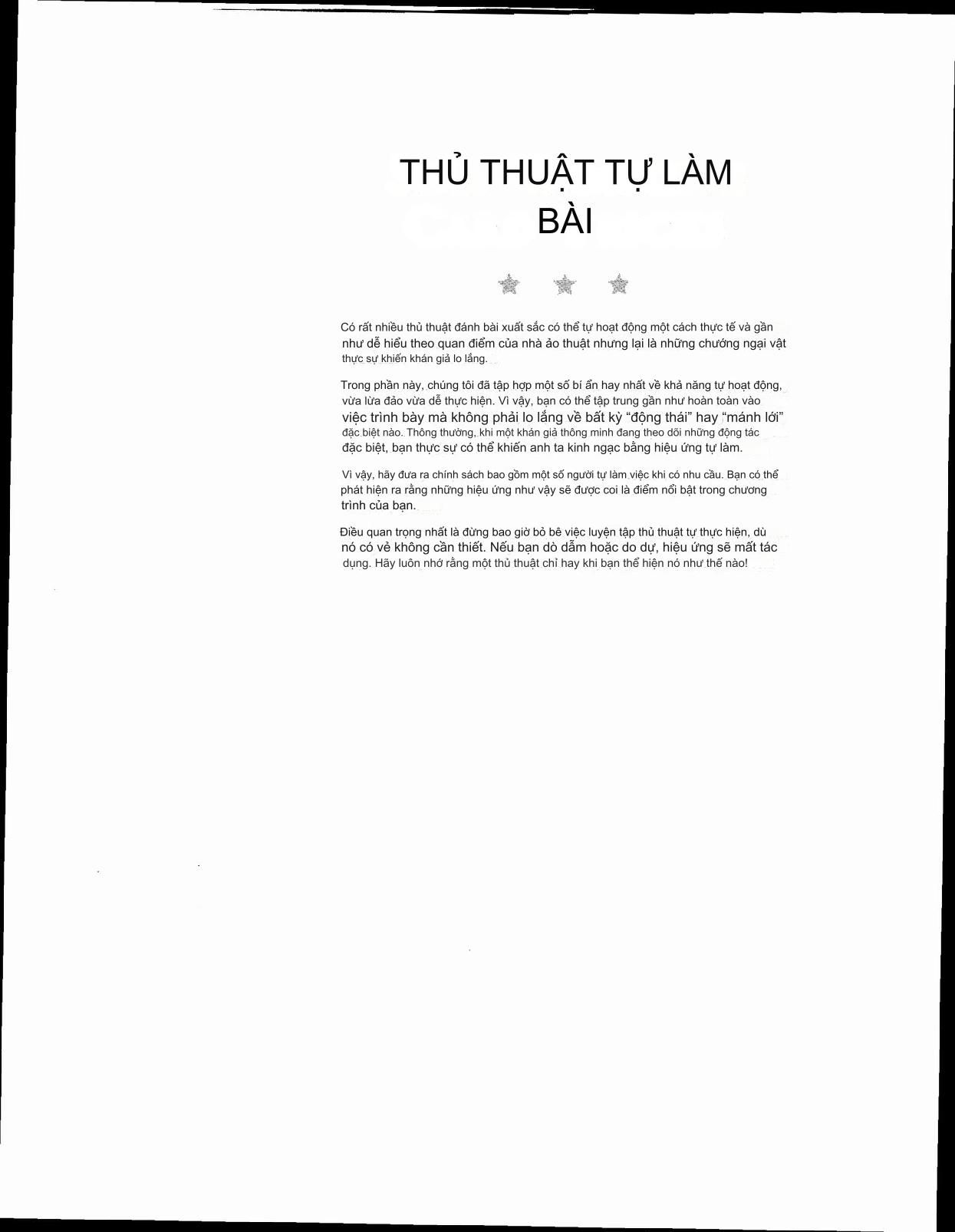 THỦ THUẬT TỰ LÀM
BÀI

Có rất nhiều thủ thuật đánh bài xuất sắc có thể tự hoạt động một cách thực tế và gần như dễ hiểu theo quan điểm của nhà ảo thuật nhưng lại là những chướng ngại vật thực sự khiến khán giả lo lắng.

Trong phần này, chúng tôi đã tập hợp một số bí ẩn hay nhất về khả năng tự hoạt động, vừa lừa đảo vừa dễ thực hiện. Vì vậy, bạn có thể tập trung gần như hoàn toàn vào việc trình bày mà không phải lo lắng về bất kỳ "động thái" hay "mánh lới" đặc biệt nào. Thông thường, khi một khán giả thông minh đang theo dõi những động tác đặc biệt, bạn thực sự có thể khiến anh ta kinh ngạc bằng hiệu ứng tự làm.

Vì vậy, hãy đưa ra chính sách bao gồm một số người tự làm việc khi có nhu cầu. Bạn có thể phát hiện ra rằng những hiệu ứng như vậy sẽ được coi là điểm nổi bật trong chương trình của bạn.

Điều quan trọng nhất là đừng bao giờ bỏ bê việc luyện tập thủ thuật tự thực hiện, dù nó có vẻ không cần thiết. Nếu bạn dò dẫm hoặc do dự, hiệu ứng sẽ mất tác dụng. Hãy luôn nhớ rằng một thủ thuật chỉ hay khi bạn thể hiện nó như thế nào!